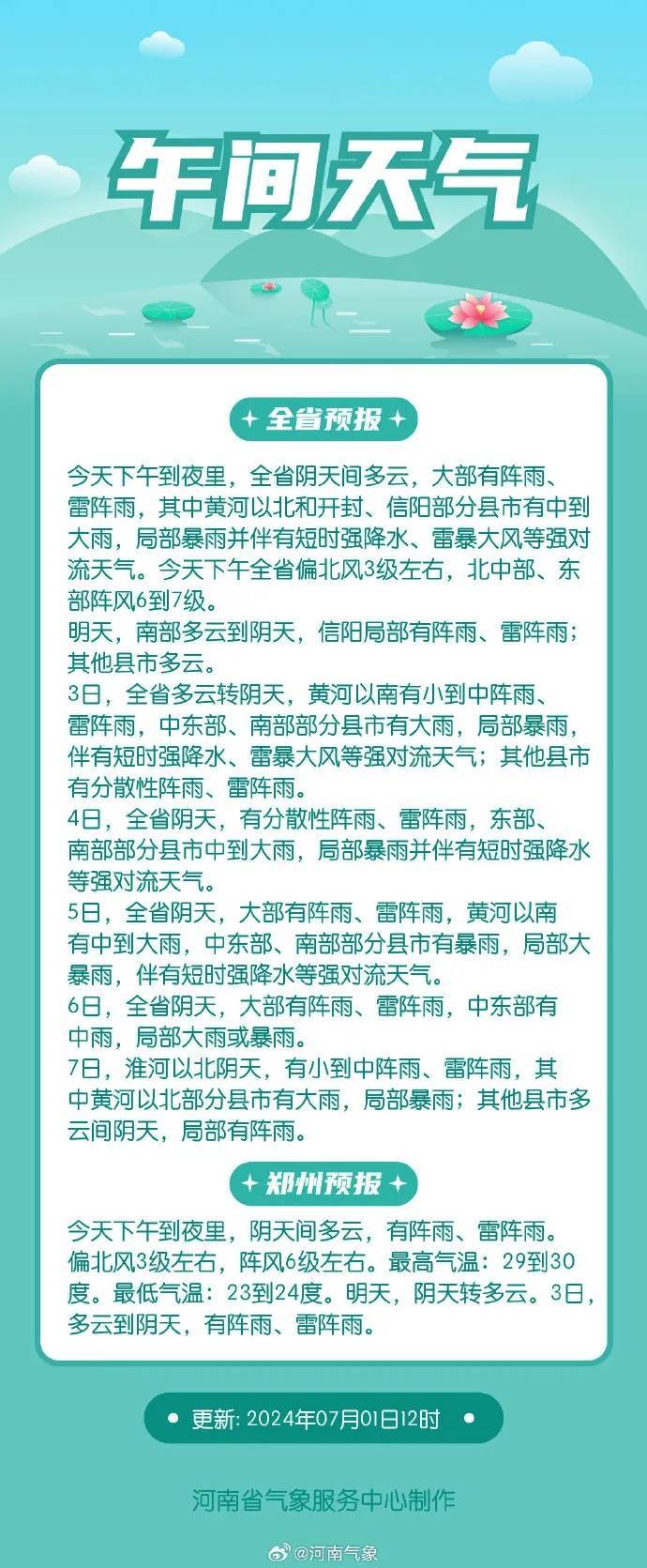 午间天气

全省预报

今天下午到夜里，全省阴天间多云，大部有阵雨、雷阵雨，其中黄河以北和开封、信阳部分县市有中到大雨，局部暴雨并伴有短时强降水、雷暴大风等强对流天气。今天下午全省偏北风3级左右，北中部、东部阵风6到7级。
明天，南部多云到阴天，信阳局部有阵雨、雷阵雨；其他县市多云。
3日，全省多云转阴天，黄河以南有小到中阵雨、雷阵雨，中东部、南部部分县市有大雨，局部暴雨，伴有短时强降水、雷暴大风等强对流天气；其他县市有分散性阵雨、雷阵雨。
4日，全省阴天，有分散性阵雨、雷阵雨，东部、南部部分县市中到大雨，局部暴雨并伴有短时强降水等强对流天气。
5日，全省阴天，大部有阵雨、雷阵雨，黄河以南有中到大雨，中东部、南部部分县市有暴雨，局部大暴雨，伴有短时强降水等强对流天气。
6日，全省阴天，大部有阵雨、雷阵雨，中东部有中雨，局部大雨或暴雨。
7日，淮河以北阴天，有小到中阵雨、雷阵雨，其中黄河以北部分县市有大雨，局部暴雨；其他县市多云间阴天，局部有阵雨。

郑州预报

今天下午到夜里，阴天间多云，有阵雨、雷阵雨。偏北风3级左右，阵风6级左右。最高气温：29到30度。最低气温：23到24度。明天，阴天转多云。3日，多云到阴天，有阵雨、雷阵雨。

更新: 2024年07月01日12时

河南省气象服务中心制作

@河南气象